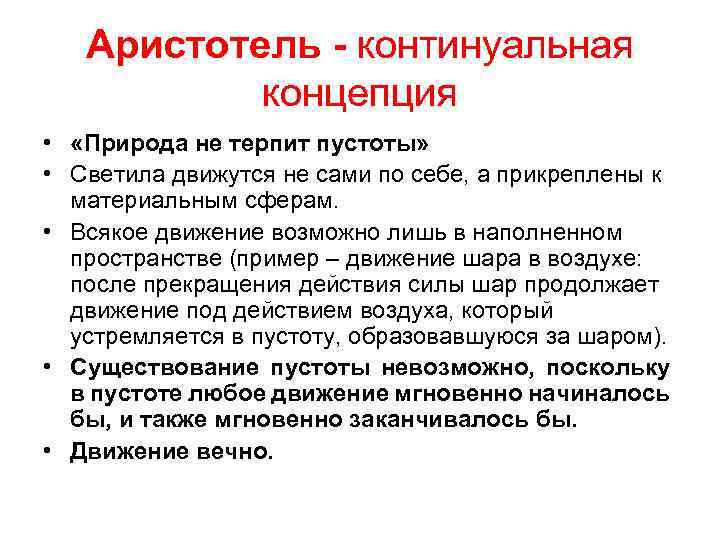 Аристотель - континуальная концепция

• «Природа не терпит пустоты»
• Светила движутся не сами по себе, а прикреплены к материальным сферам.
• Всякое движение возможно лишь в наполненном пространстве (пример – движение шара в воздухе: после прекращения действия силы шар продолжает движение под действием воздуха, который устремляется в пустоту, образовавшуюся за шаром).
• Существование пустоты невозможно, поскольку в пустоте любое движение мгновенно начиналось бы, и также мгновенно заканчивалось бы.
• Движение вечно.